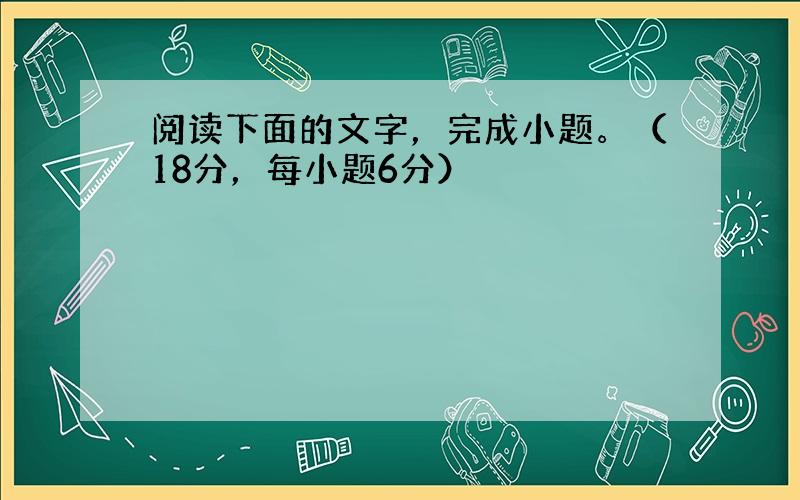 阅读下面的文字，完成小题。（18分，每小题6分）